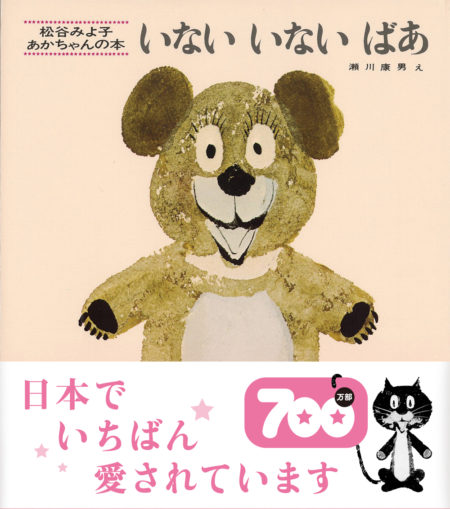 松谷みよ子
あかちゃんの本

いない いない ばあ

瀬川康男 え

日本で
いちばん
愛されています

700 万部